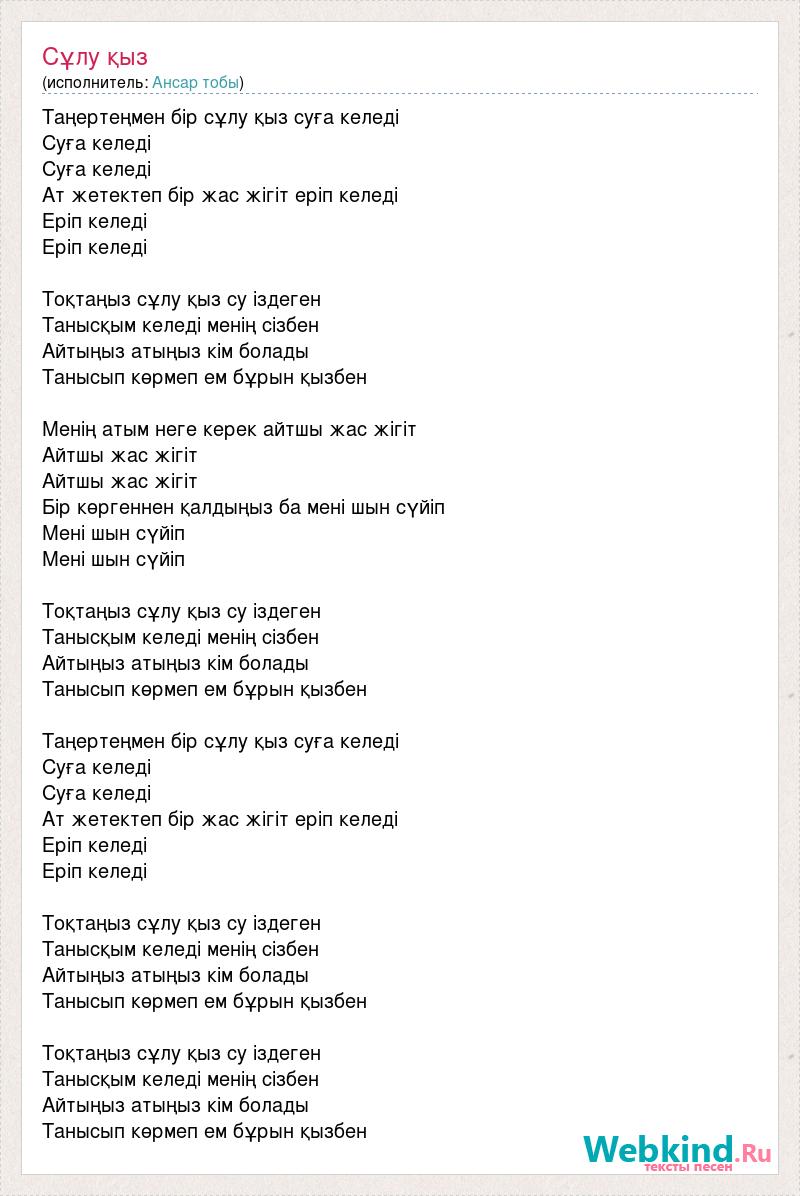 Сұлу қыз
(исполнитель: Ансар тобы)

Таңертеңмен бір сұлу қыз суға келеді
Суға келеді
Суға келеді
Ат жетектеп бір жас жігіт еріп келеді
Еріп келеді
Еріп келеді

Тоқтаңыз сұлу қыз су іздеген
Танысқым келеді менің сізбен
Айтыңыз атыңыз кім болады
Танысып көрмеп ем бұрын қызбен

Менің атым неге керек айтшы жас жігіт
Айтшы жас жігіт
Айтшы жас жігіт
Бір көргеннен қалдыңыз ба мені шын сүйіп
Мені шын сүйіп
Мені шын сүйіп

Тоқтаңыз сұлу қыз су іздеген
Танысқым келеді менің сізбен
Айтыңыз атыңыз кім болады
Танысып көрмеп ем бұрын қызбен

Таңертеңмен бір сұлу қыз суға келеді
Суға келеді
Суға келеді
Ат жетектеп бір жас жігіт еріп келеді
Еріп келеді
Еріп келеді

Тоқтаңыз сұлу қыз су іздеген
Танысқым келеді менің сізбен
Айтыңыз атыңыз кім болады
Танысып көрмеп ем бұрын қызбен

Тоқтаңыз сұлу қыз су іздеген
Танысқым келеді менің сізбен
Айтыңыз атыңыз кім болады
Танысып көрмеп ем бұрын қызбен

Webkind.Ru
тексты песен